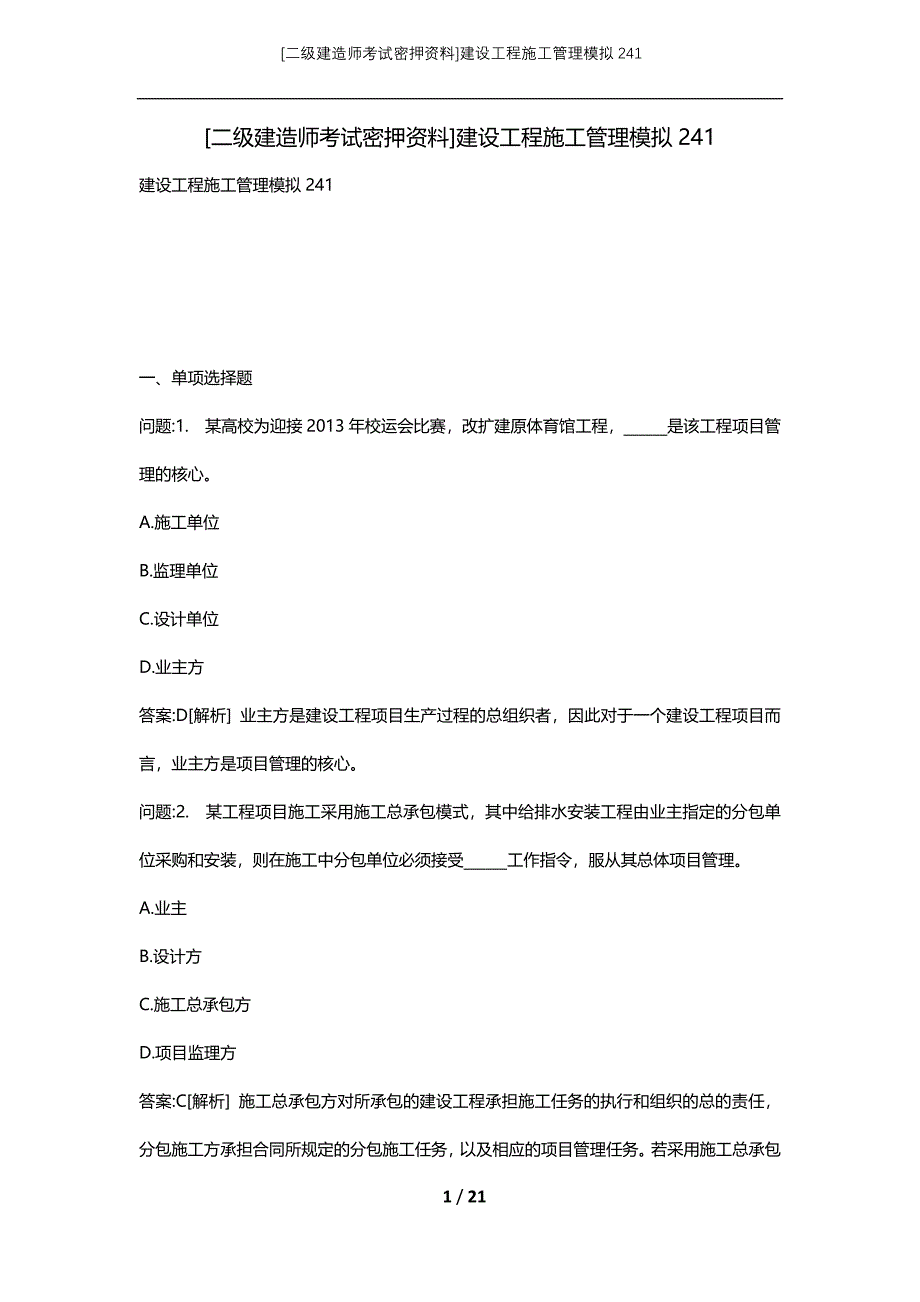 [二级建造师考试密押资料]建设工程施工管理模拟 241

[二级建造师考试密押资料]建设工程施工管理模拟 241

建设工程施工管理模拟 241

一、单项选择题

问题:1. 某高校为迎接 2013 年校运会比赛，改扩建原体育馆工程，______是该工程项目管理的核心。

A.施工单位

B.监理单位

C.设计单位

D.业主方

答案:D[解析] 业主方是建设工程项目生产过程的总组织者，因此对于一个建设工程项目而言，业主方是项目管理的核心。

问题:2. 某工程项目施工采用施工总承包模式，其中给排水安装工程由业主指定的分包单位采购和安装，则在施工中分包单位必须接受______工作指令，服从其总体项目管理。

A.业主

B.设计方

C.施工总承包方

D.项目监理方

答案:C[解析] 施工总承包方对所承包的建设工程承担施工任务的执行和组织的总的责任，分包施工方承担合同所规定的分包施工任务，以及相应的项目管理任务。若采用施工总承包

1 / 21